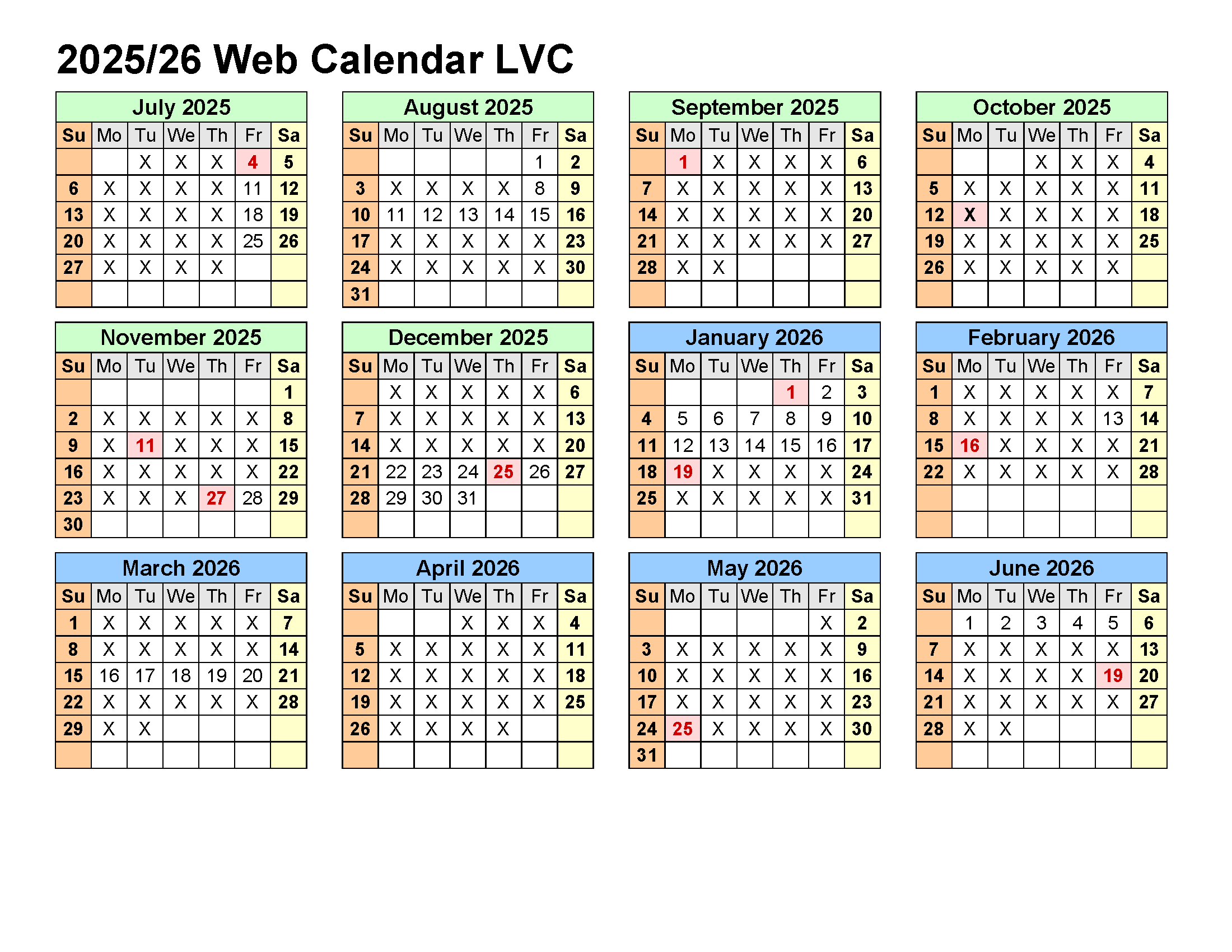 2025/26 Web Calendar LVC

July 2025
| Su | Mo | Tu | We | Th | Fr | Sa |
|---|---|---|---|---|---|---|
| | | X | X | X | 4 | 5 |
| 6 | X | X | X | X | 11 | 12 |
| 13 | X | X | X | X | 18 | 19 |
| 20 | X | X | X | X | 25 | 26 |
| 27 | X | X | X | X | | |
| | | | | | | |

August 2025
| Su | Mo | Tu | We | Th | Fr | Sa |
|---|---|---|---|---|---|---|
| | | | | | 1 | 2 |
| 3 | X | X | X | X | 8 | 9 |
| 10 | 11 | 12 | 13 | 14 | 15 | 16 |
| 17 | X | X | X | X | X | 23 |
| 24 | X | X | X | X | X | 30 |
| 31 | | | | | | |

September 2025
| Su | Mo | Tu | We | Th | Fr | Sa |
|---|---|---|---|---|---|---|
| | 1 | X | X | X | X | 6 |
| 7 | X | X | X | X | X | 13 |
| 14 | X | X | X | X | X | 20 |
| 21 | X | X | X | X | X | 27 |
| 28 | X | X | | | | |
| | | | | | | |

October 2025
| Su | Mo | Tu | We | Th | Fr | Sa |
|---|---|---|---|---|---|---|
| | | | X | X | X | 4 |
| 5 | X | X | X | X | X | 11 |
| 12 | X | X | X | X | X | 18 |
| 19 | X | X | X | X | X | 25 |
| 26 | X | X | X | X | X | |
| | | | | | | |

November 2025
| Su | Mo | Tu | We | Th | Fr | Sa |
|---|---|---|---|---|---|---|
| | | | | | | 1 |
| 2 | X | X | X | X | X | 8 |
| 9 | X | 11 | X | X | X | 15 |
| 16 | X | X | X | X | X | 22 |
| 23 | X | X | X | 27 | 28 | 29 |
| 30 | | | | | | |

December 2025
| Su | Mo | Tu | We | Th | Fr | Sa |
|---|---|---|---|---|---|---|
| | X | X | X | X | X | 6 |
| 7 | X | X | X | X | X | 13 |
| 14 | X | X | X | X | X | 20 |
| 21 | 22 | 23 | 24 | 25 | 26 | 27 |
| 28 | 29 | 30 | 31 | | | |
| | | | | | | |

January 2026
| Su | Mo | Tu | We | Th | Fr | Sa |
|---|---|---|---|---|---|---|
| | | | | 1 | 2 | 3 |
| 4 | 5 | 6 | 7 | 8 | 9 | 10 |
| 11 | 12 | 13 | 14 | 15 | 16 | 17 |
| 18 | 19 | X | X | X | X | 24 |
| 25 | X | X | X | X | X | 31 |
| | | | | | | |

February 2026
| Su | Mo | Tu | We | Th | Fr | Sa |
|---|---|---|---|---|---|---|
| 1 | X | X | X | X | X | 7 |
| 8 | X | X | X | X | 13 | 14 |
| 15 | 16 | X | X | X | X | 21 |
| 22 | X | X | X | X | X | 28 |
| | | | | | | |
| | | | | | | |

March 2026
| Su | Mo | Tu | We | Th | Fr | Sa |
|---|---|---|---|---|---|---|
| 1 | X | X | X | X | X | 7 |
| 8 | X | X | X | X | X | 14 |
| 15 | 16 | 17 | 18 | 19 | 20 | 21 |
| 22 | X | X | X | X | X | 28 |
| 29 | X | X | | | | |
| | | | | | | |

April 2026
| Su | Mo | Tu | We | Th | Fr | Sa |
|---|---|---|---|---|---|---|
| | | | X | X | X | 4 |
| 5 | X | X | X | X | X | 11 |
| 12 | X | X | X | X | X | 18 |
| 19 | X | X | X | X | X | 25 |
| 26 | X | X | X | X | | |
| | | | | | | |

May 2026
| Su | Mo | Tu | We | Th | Fr | Sa |
|---|---|---|---|---|---|---|
| | | | | | X | 2 |
| 3 | X | X | X | X | X | 9 |
| 10 | X | X | X | X | X | 16 |
| 17 | X | X | X | X | X | 23 |
| 24 | 25 | X | X | X | X | 30 |
| 31 | | | | | | |

June 2026
| Su | Mo | Tu | We | Th | Fr | Sa |
|---|---|---|---|---|---|---|
| | 1 | 2 | 3 | 4 | 5 | 6 |
| 7 | X | X | X | X | X | 13 |
| 14 | X | X | X | X | 19 | 20 |
| 21 | X | X | X | X | X | 27 |
| 28 | X | X | | | | |
| | | | | | | |